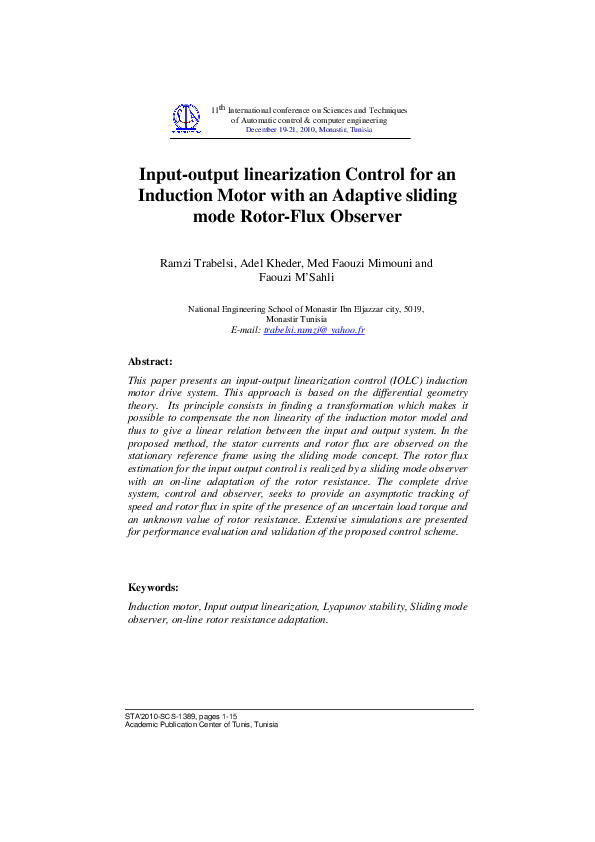 11th International conference on Sciences and Techniques of Automatic control & computer engineering
December 19-21, 2010, Monastir, Tunisia

Input-output linearization Control for an Induction Motor with an Adaptive sliding mode Rotor-Flux Observer

Ramzi Trabelsi, Adel Kheder, Med Faouzi Mimouni and Faouzi M'Sahli

National Engineering School of Monastir Ibn Eljazzar city, 5019, Monastir Tunisia
E-mail: trabelsi.ramzi@ yahoo.fr

Abstract:
This paper presents an input-output linearization control (IOLC) induction motor drive system. This approach is based on the differential geometry theory. Its principle consists in finding a transformation which makes it possible to compensate the non linearity of the induction motor model and thus to give a linear relation between the input and output system. In the proposed method, the stator currents and rotor flux are observed on the stationary reference frame using the sliding mode concept. The rotor flux estimation for the input output control is realized by a sliding mode observer with an on-line adaptation of the rotor resistance. The complete drive system, control and observer, seeks to provide an asymptotic tracking of speed and rotor flux in spite of the presence of an uncertain load torque and an unknown value of rotor resistance. Extensive simulations are presented for performance evaluation and validation of the proposed control scheme.

Keywords:
Induction motor, Input output linearization, Lyapunov stability, Sliding mode observer, on-line rotor resistance adaptation.

STA'2010-SCS-1389, pages 1-15
Academic Publication Center of Tunis, Tunisia